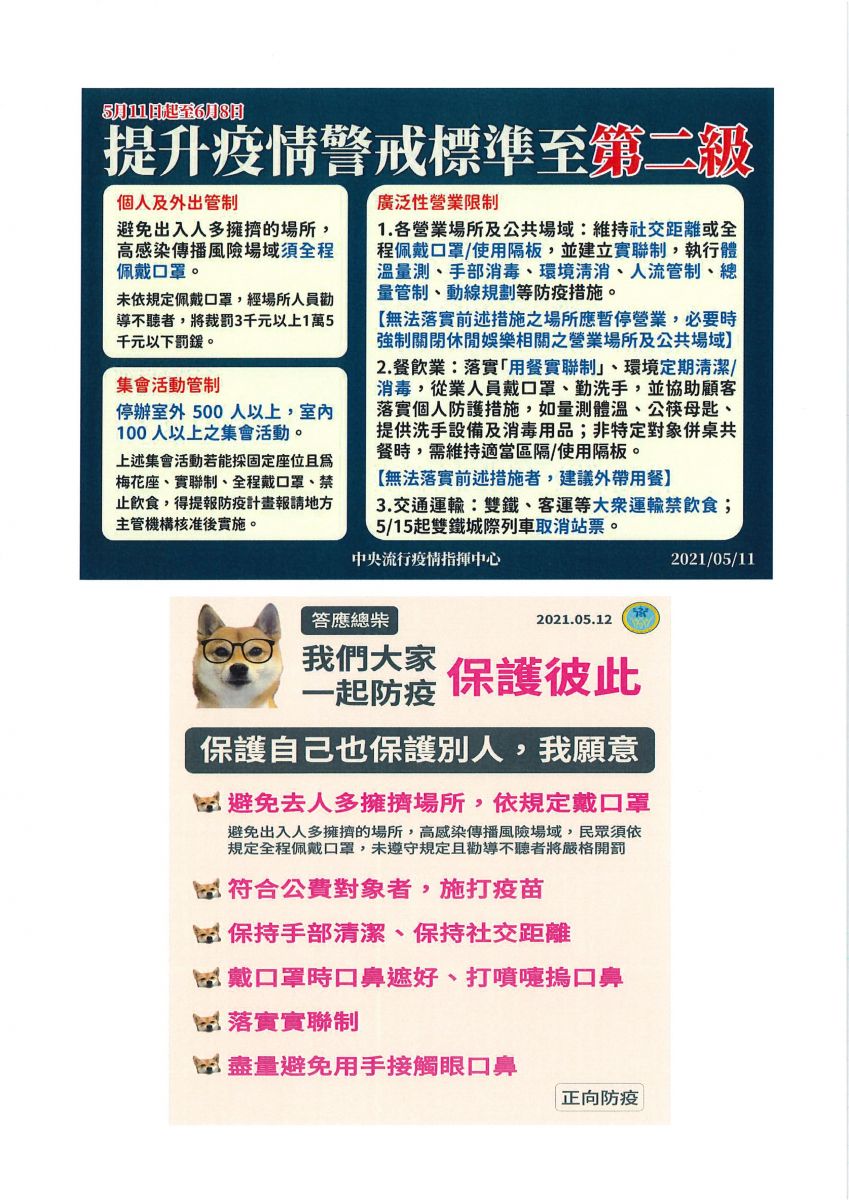 5月11日起至6月8日

提升疫情警戒標準至第二級

個人及外出管制

避免出入人多擁擠的場所，高感染傳播風險場域須全程佩戴口罩。

未依規定佩戴口罩，經場所人員勸導不聽者，將裁罰3千元以上1萬5千元以下罰鍰。

集會活動管制

停辦室外 500 人以上，室內 100 人以上之集會活動。

上述集會活動若能採固定座位且爲梅花座、實聯制、全程戴口罩、禁止飲食，得提報防疫計畫報請地方主管機構核准後實施。

廣泛性營業限制

1.各營業場所及公共場域：維持社交距離或全程佩戴口罩/使用隔板，並建立實聯制，執行體溫量測、手部消毒、環境清消、人流管制、總量管制、動線規劃等防疫措施。

【無法落實前述措施之場所應暫停營業，必要時強制關閉休閒娛樂相關之營業場所及公共場域】

2.餐飲業：落實「用餐實聯制」、環境定期清潔/消毒，從業人員戴口罩、勤洗手，並協助顧客落實個人防護措施，如量測體溫、公筷母匙、提供洗手設備及消毒用品；非特定對象併桌共餐時，需維持適當區隔/使用隔板。

【無法落實前述措施者，建議外帶用餐】

3.交通運輸：雙鐵、客運等大眾運輸禁飲食；5/15起雙鐵城際列車取消站票。

中央流行疫情指揮中心 2021/05/11

答應總柴

2021.05.12

我們大家一起防疫 保護彼此

保護自己也保護別人，我願意

避免去人多擁擠場所，依規定戴口罩

避免出入人多擁擠的場所，高感染傳播風險場域，民眾須依規定全程佩戴口罩，未遵守規定且勸導不聽者將嚴格開罰

符合公費對象者，施打疫苗

保持手部清潔、保持社交距離

戴口罩時口鼻遮好、打噴嚏摀口鼻

落實實聯制

盡量避免用手接觸眼口鼻

正向防疫